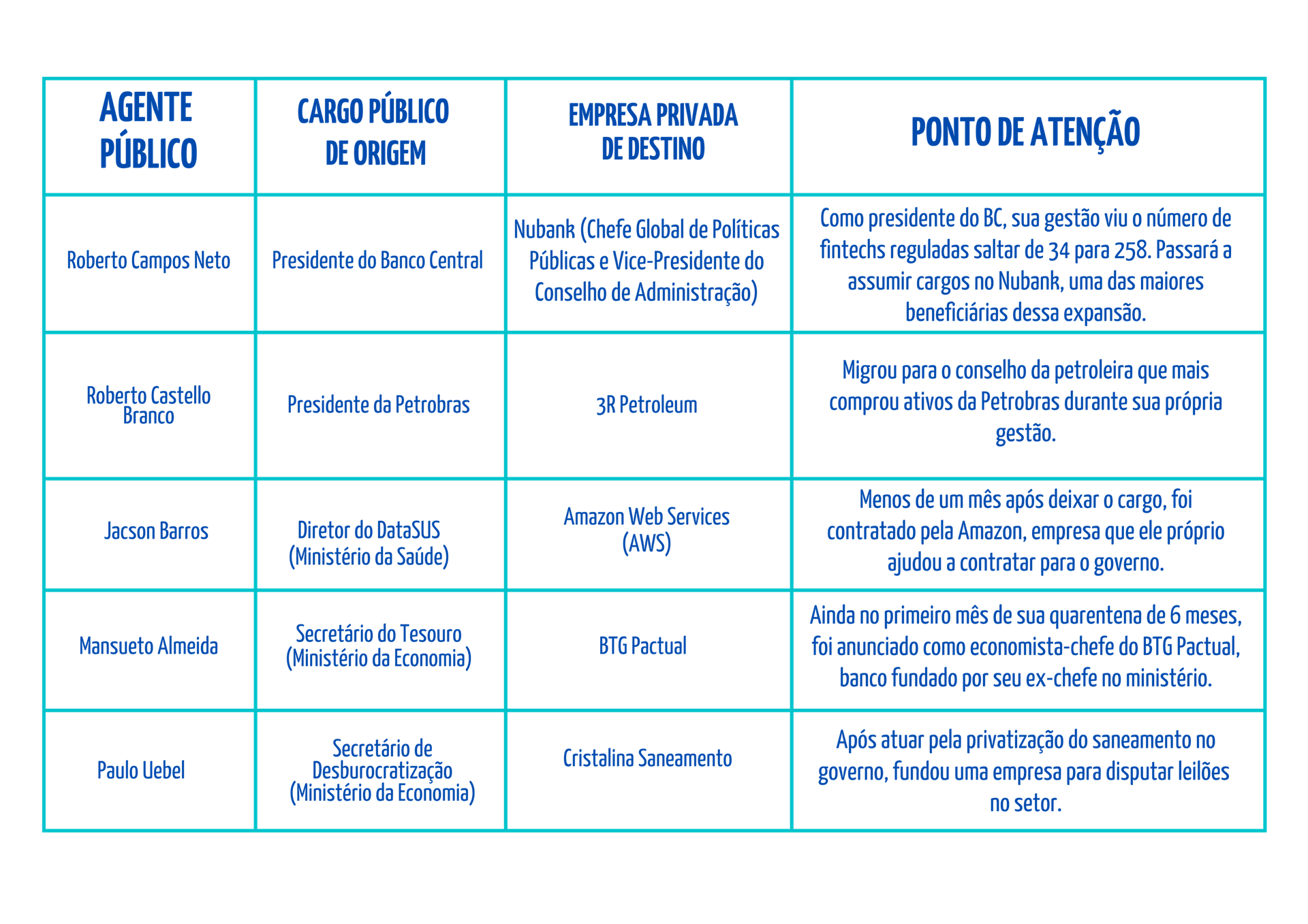 | AGENTE PÚBLICO | CARGO PÚBLICO DE ORIGEM | EMPRESA PRIVADA DE DESTINO | PONTO DE ATENÇÃO |
|---|---|---|---|
| Roberto Campos Neto | Presidente do Banco Central | Nubank (Chefe Global de Políticas Públicas e Vice-Presidente do Conselho de Administração) | Como presidente do BC, sua gestão viu o número de fintechs reguladas saltar de 34 para 258. Passará a assumir cargos no Nubank, uma das maiores beneficiárias dessa expansão. |
| Roberto Castello Branco | Presidente da Petrobras | 3R Petroleum | Migrou para o conselho da petroleira que mais comprou ativos da Petrobras durante sua própria gestão. |
| Jacson Barros | Diretor do DataSUS (Ministério da Saúde) | Amazon Web Services (AWS) | Menos de um mês após deixar o cargo, foi contratado pela Amazon, empresa que ele próprio ajudou a contratar para o governo. |
| Mansueto Almeida | Secretário do Tesouro (Ministério da Economia) | BTG Pactual | Ainda no primeiro mês de sua quarentena de 6 meses, foi anunciado como economista-chefe do BTG Pactual, banco fundado por seu ex-chefe no ministério. |
| Paulo Uebel | Secretário de Desburocratização (Ministério da Economia) | Cristalina Saneamento | Após atuar pela privatização do saneamento no governo, fundou uma empresa para disputar leilões no setor. |